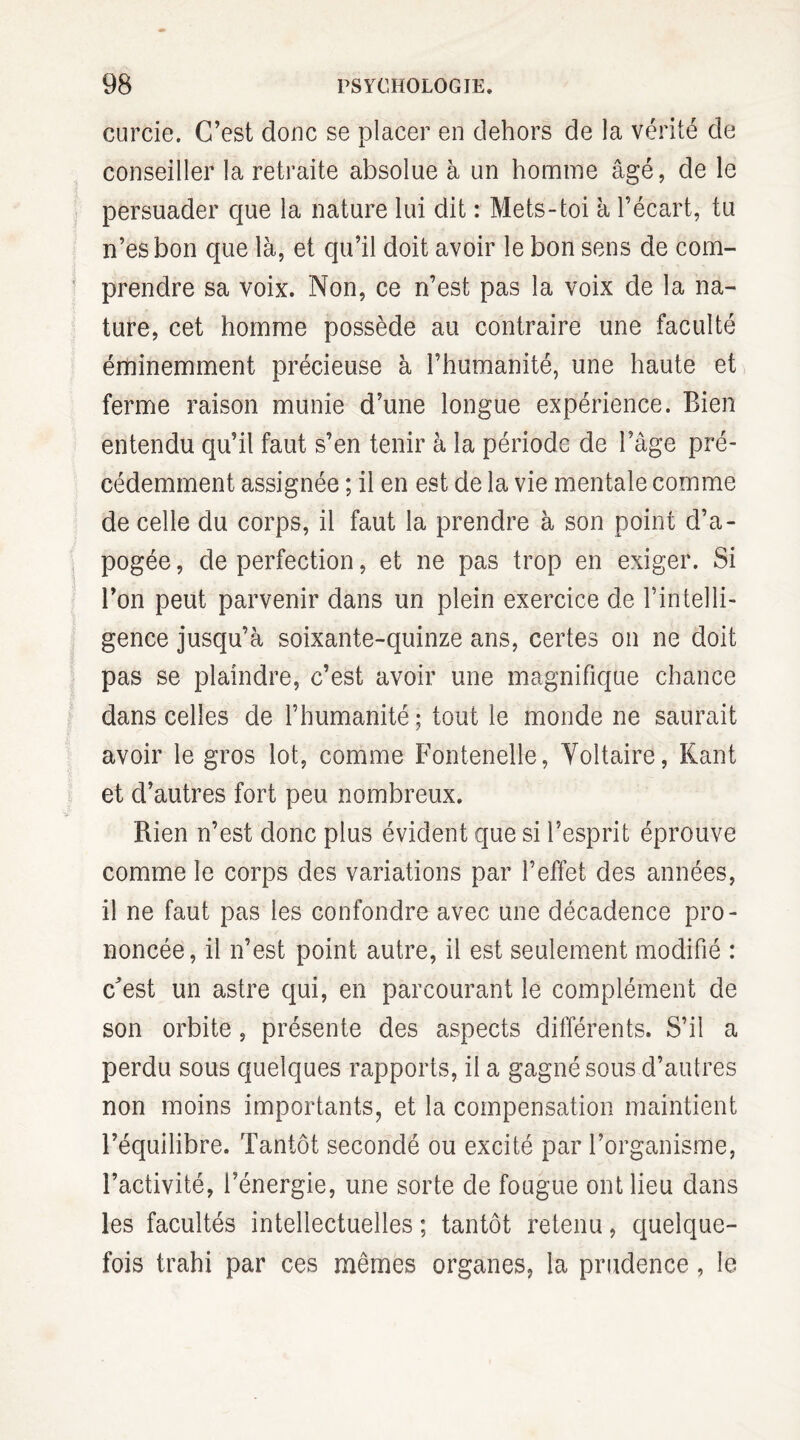 98 PSYCHOLOGIE.

curcie. C'est donc se placer en dehors de la vérité de conseiller la retraite absolue à un homme âgé, de le persuader que la nature lui dit : Mets-toi à l'écart, tu n'es bon que là, et qu'il doit avoir le bon sens de comprendre sa voix. Non, ce n'est pas la voix de la nature, cet homme possède au contraire une faculté éminemment précieuse à l'humanité, une haute et ferme raison munie d'une longue expérience. Bien entendu qu'il faut s'en tenir à la période de l'âge précédemment assignée ; il en est de la vie mentale comme de celle du corps, il faut la prendre à son point d'apogée, de perfection, et ne pas trop en exiger. Si l'on peut parvenir dans un plein exercice de l'intelligence jusqu'à soixante-quinze ans, certes on ne doit pas se plaindre, c'est avoir une magnifique chance dans celles de l'humanité ; tout le monde ne saurait avoir le gros lot, comme Fontenelle, Voltaire, Kant et d'autres fort peu nombreux.

Rien n'est donc plus évident que si l'esprit éprouve comme le corps des variations par l'effet des années, il ne faut pas les confondre avec une décadence prononcée, il n'est point autre, il est seulement modifié : c'est un astre qui, en parcourant le complément de son orbite, présente des aspects différents. S'il a perdu sous quelques rapports, il a gagné sous d'autres non moins importants, et la compensation maintient l'équilibre. Tantôt secondé ou excité par l'organisme, l'activité, l'énergie, une sorte de fougue ont lieu dans les facultés intellectuelles ; tantôt retenu, quelquefois trahi par ces mêmes organes, la prudence, le